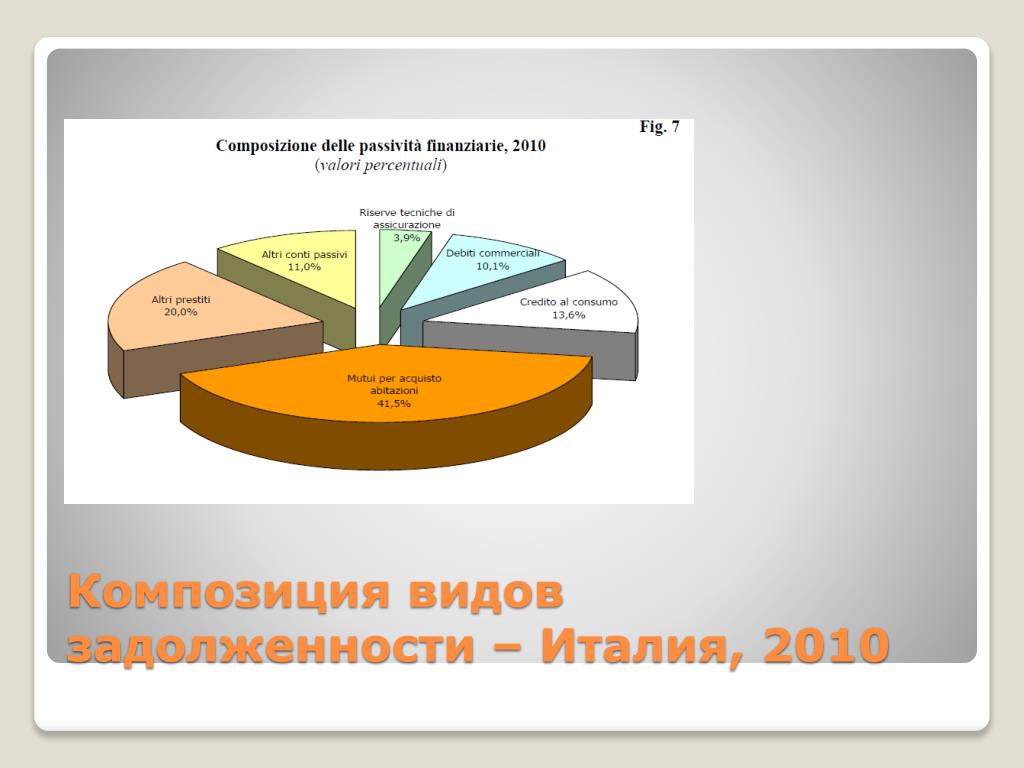 Fig. 7

Composizione delle passività finanziarie, 2010
(valori percentuali)

Riserve tecniche di assicurazione
3,9%

Debiti commerciali
10,1%

Credito al consumo
13,6%

Mutui per acquisto abitazioni
41,5%

Altri prestiti
20,0%

Altri conti passivi
11,0%

Композиция видов задолженности – Италия, 2010